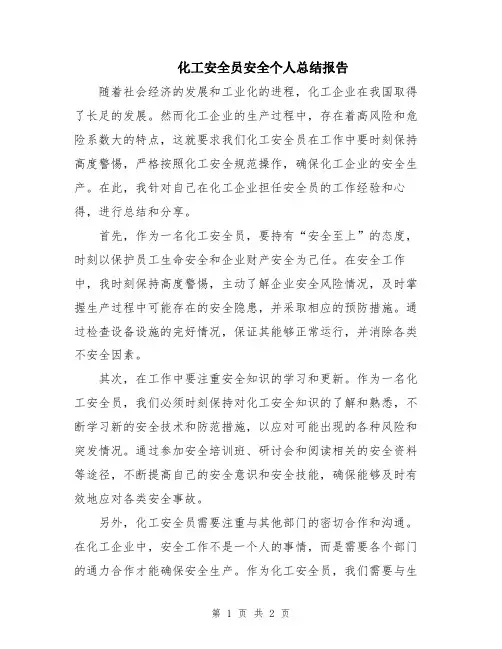 化工安全员安全个人总结报告

随着社会经济的发展和工业化的进程，化工企业在我国取得了长足的发展。然而化工企业的生产过程中，存在着高风险和危险系数大的特点，这就要求我们化工安全员在工作中要时刻保持高度警惕，严格按照化工安全规范操作，确保化工企业的安全生产。在此，我针对自己在化工企业担任安全员的工作经验和心得，进行总结和分享。

首先，作为一名化工安全员，要持有“安全至上”的态度，时刻以保护员工生命安全和企业财产安全为己任。在安全工作中，我时刻保持高度警惕，主动了解企业安全风险情况，及时掌握生产过程中可能存在的安全隐患，并采取相应的预防措施。通过检查设备设施的完好情况，保证其能够正常运行，并消除各类不安全因素。

其次，在工作中要注重安全知识的学习和更新。作为一名化工安全员，我们必须时刻保持对化工安全知识的了解和熟悉，不断学习新的安全技术和防范措施，以应对可能出现的各种风险和突发情况。通过参加安全培训班、研讨会和阅读相关的安全资料等途径，不断提高自己的安全意识和安全技能，确保能够及时有效地应对各类安全事故。

另外，化工安全员需要注重与其他部门的密切合作和沟通。在化工企业中，安全工作不是一个人的事情，而是需要各个部门的通力合作才能确保安全生产。作为化工安全员，我们需要与生

第 1 页 共 2 页